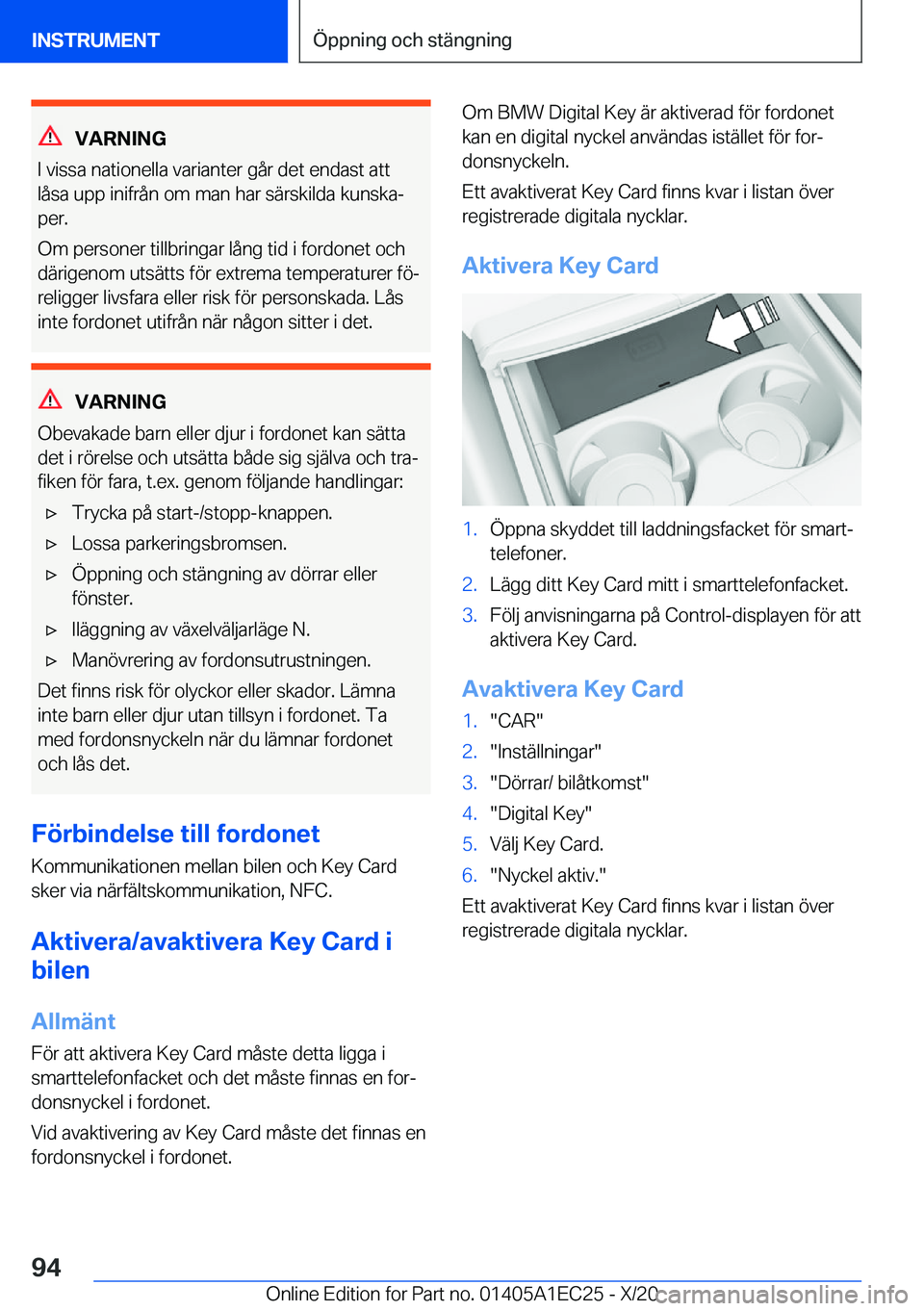 INSTRUMENT

Öppning och stängning

VARNING

I vissa nationella varianter går det endast att låsa upp inifrån om man har särskilda kunskaper.

Om personer tillbringar lång tid i fordonet och därigenom utsätts för extrema temperaturer föreligger livsfara eller risk för personskada. Lås inte fordonet utifrån när någon sitter i det.

VARNING

Obevakade barn eller djur i fordonet kan sätta det i rörelse och utsätta både sig själva och trafiken för fara, t.ex. genom följande handlingar:

▷ Trycka på start-/stopp-knappen.

▷ Lossa parkeringsbromsen.

▷ Öppning och stängning av dörrar eller fönster.

▷ Iläggning av växelväljarläge N.

▷ Manövrering av fordonsutrustningen.

Det finns risk för olyckor eller skador. Lämna inte barn eller djur utan tillsyn i fordonet. Ta med fordonsnyckeln när du lämnar fordonet och lås det.

Förbindelse till fordonet

Kommunikationen mellan bilen och Key Card sker via närfältskommunikation, NFC.

Aktivera/avaktivera Key Card i bilen

Allmänt

För att aktivera Key Card måste detta ligga i smarttelefonfacket och det måste finnas en fordonsnyckel i fordonet.

Vid avaktivering av Key Card måste det finnas en fordonsnyckel i fordonet.

Om BMW Digital Key är aktiverad för fordonet kan en digital nyckel användas istället för fordonsnyckeln.

Ett avaktiverat Key Card finns kvar i listan över registrerade digitala nycklar.

Aktivera Key Card

1. Öppna skyddet till laddningsfacket för smarttelefoner.
2. Lägg ditt Key Card mitt i smarttelefonfacket.
3. Följ anvisningarna på Control-displayen för att aktivera Key Card.

Avaktivera Key Card

1. "CAR"
2. "Inställningar"
3. "Dörrar/ bilåtkomst"
4. "Digital Key"
5. Välj Key Card.
6. "Nyckel aktiv."

Ett avaktiverat Key Card finns kvar i listan över registrerade digitala nycklar.

94

Online Edition for Part no. 01405A1EC25 - X/20

carmanualsonline.info